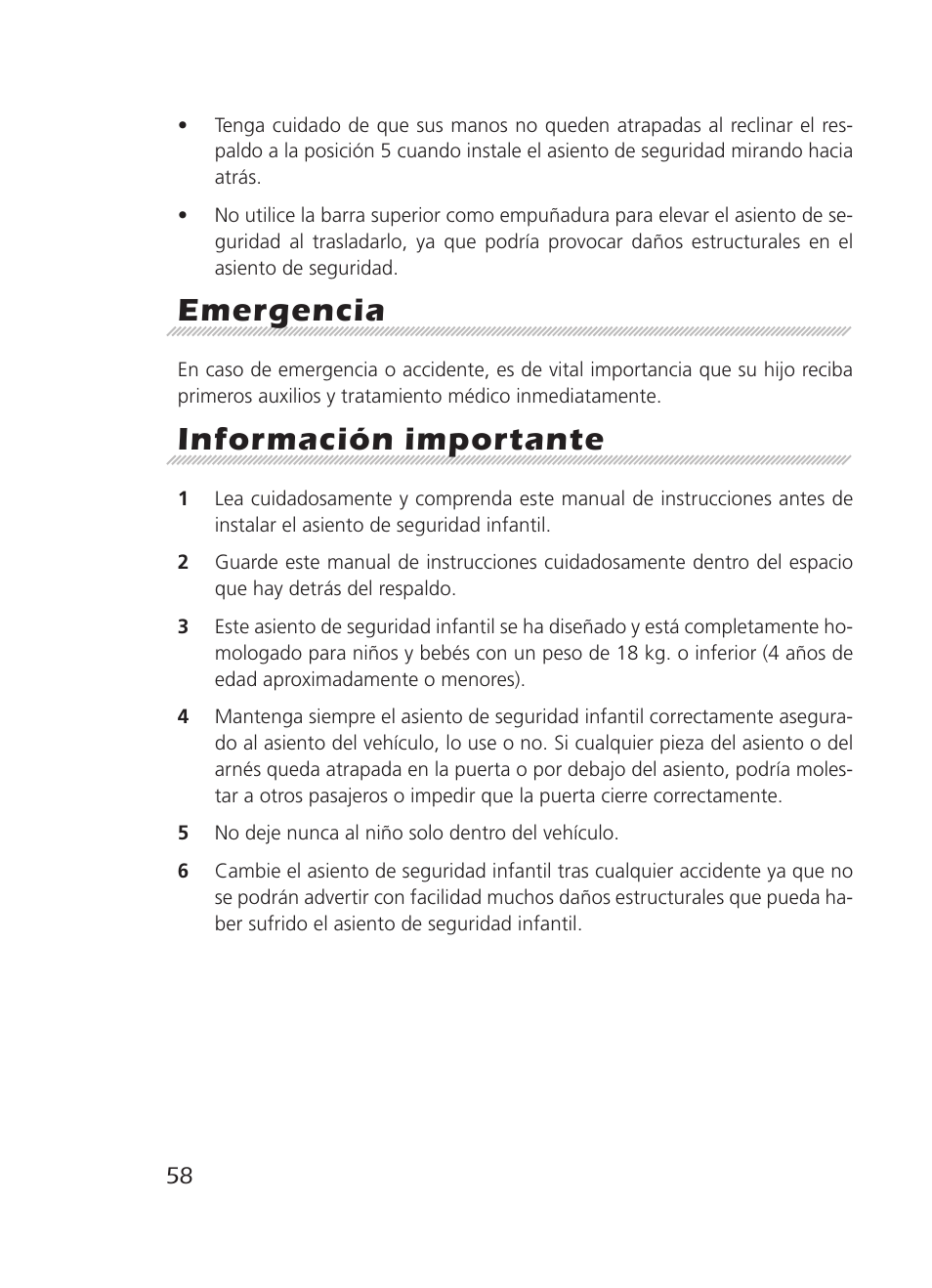 • Tenga cuidado de que sus manos no queden atrapadas al reclinar el respaldo a la posición 5 cuando instale el asiento de seguridad mirando hacia atrás.

• No utilice la barra superior como empuñadura para elevar el asiento de seguridad al trasladarlo, ya que podría provocar daños estructurales en el asiento de seguridad.

Emergencia

En caso de emergencia o accidente, es de vital importancia que su hijo reciba primeros auxilios y tratamiento médico inmediatamente.

Información importante

1 Lea cuidadosamente y comprenda este manual de instrucciones antes de instalar el asiento de seguridad infantil.

2 Guarde este manual de instrucciones cuidadosamente dentro del espacio que hay detrás del respaldo.

3 Este asiento de seguridad infantil se ha diseñado y está completamente homologado para niños y bebés con un peso de 18 kg. o inferior (4 años de edad aproximadamente o menores).

4 Mantenga siempre el asiento de seguridad infantil correctamente asegurado al asiento del vehículo, lo use o no. Si cualquier pieza del asiento o del arnés queda atrapada en la puerta o por debajo del asiento, podría molestar a otros pasajeros o impedir que la puerta cierre correctamente.

5 No deje nunca al niño solo dentro del vehículo.

6 Cambie el asiento de seguridad infantil tras cualquier accidente ya que no se podrán advertir con facilidad muchos daños estructurales que pueda haber sufrido el asiento de seguridad infantil.

58